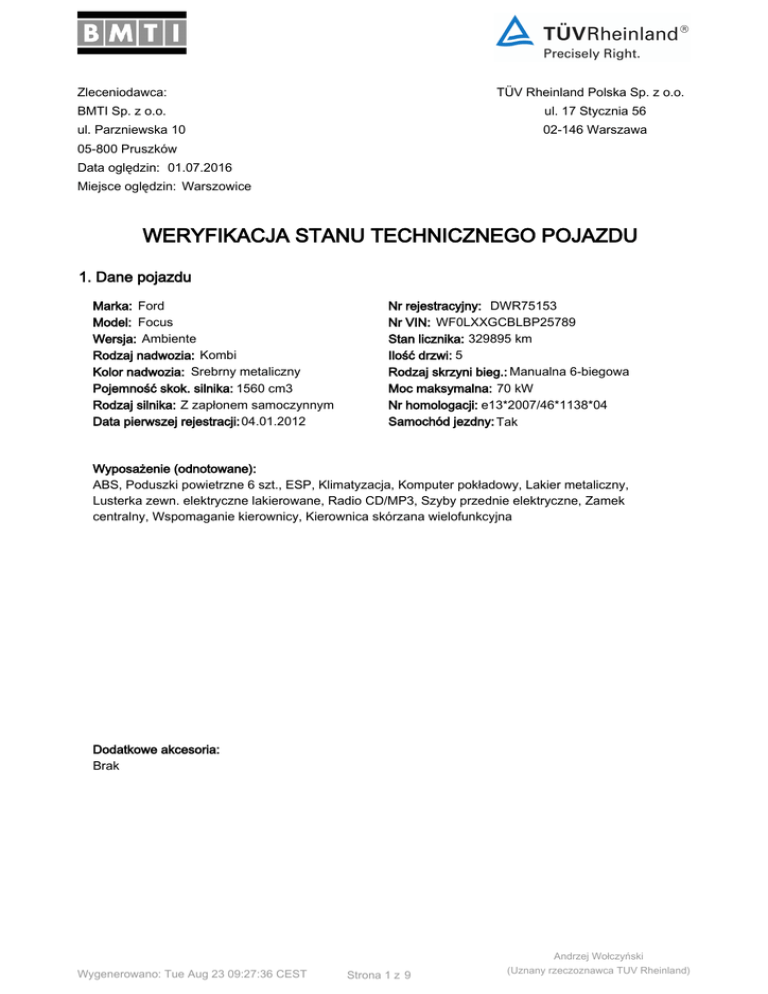 BMTI

TÜVRheinland®
Precisely Right.

Zleceniodawca:
BMTI Sp. z o.o.
ul. Parzniewska 10
05-800 Pruszków
Data oględzin: 01.07.2016
Miejsce oględzin: Warszowice

TÜV Rheinland Polska Sp. z o.o.
ul. 17 Stycznia 56
02-146 Warszawa

WERYFIKACJA STANU TECHNICZNEGO POJAZDU

1. Dane pojazdu

Marka: Ford
Model: Focus
Wersja: Ambiente
Rodzaj nadwozia: Kombi
Kolor nadwozia: Srebrny metaliczny
Pojemność skok. silnika: 1560 cm3
Rodzaj silnika: Z zapłonem samoczynnym
Data pierwszej rejestracji: 04.01.2012

Nr rejestracyjny: DWR75153
Nr VIN: WF0LXXGCBLBP25789
Stan licznika: 329895 km
Ilość drzwi: 5
Rodzaj skrzyni bieg.: Manualna 6-biegowa
Moc maksymalna: 70 kW
Nr homologacji: e13*2007/46*1138*04
Samochód jezdny: Tak

Wyposażenie (odnotowane):
ABS, Poduszki powietrzne 6 szt., ESP, Klimatyzacja, Komputer pokładowy, Lakier metaliczny, Lusterka zewn. elektryczne lakierowane, Radio CD/MP3, Szyby przednie elektryczne, Zamek centralny, Wspomaganie kierownicy, Kierownica skórzana wielofunkcyjna

Dodatkowe akcesoria:
Brak

Wygenerowano: Tue Aug 23 09:27:36 CEST
Strona 1 z 9
Andrzej Wołczyński
(Uznany rzeczoznawca TUV Rheinland)